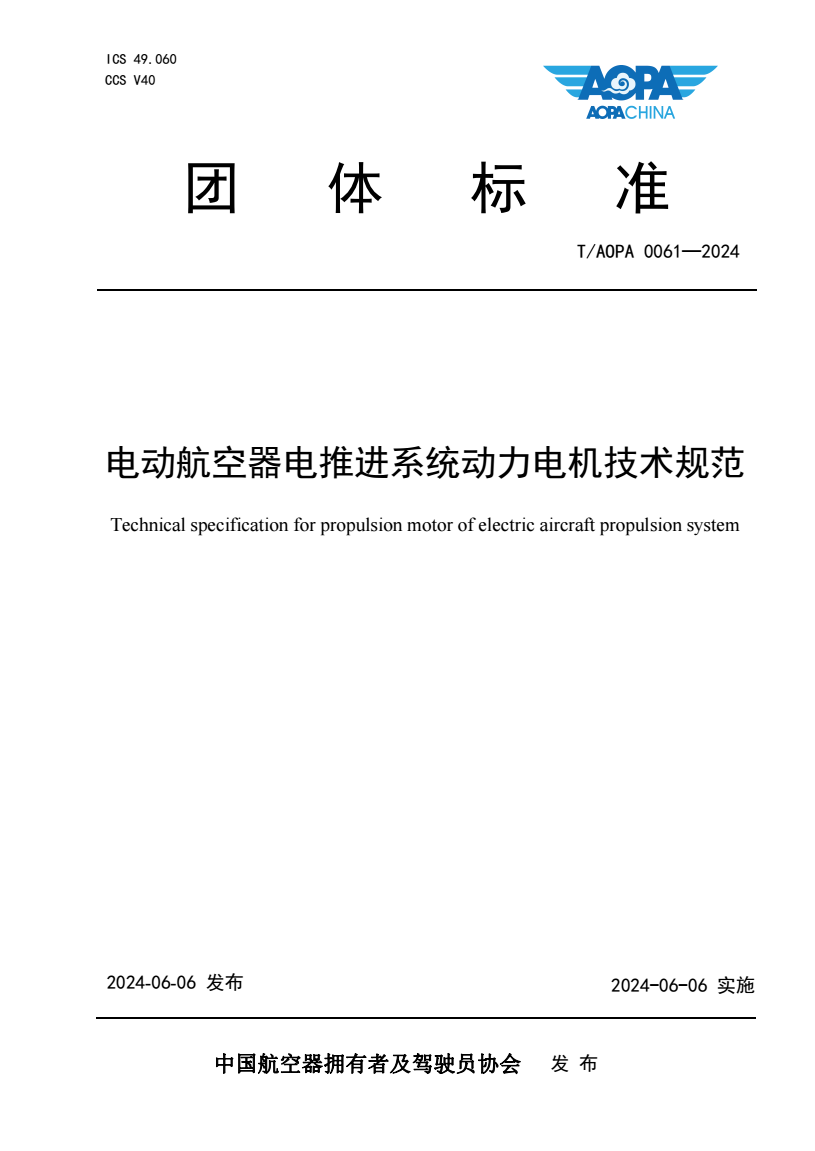 ICS 49.060
CCS V40

AOPA
AOPACHINA

团 体 标 准

T/AOPA 0061—2024

电动航空器电推进系统动力电机技术规范

Technical specification for propulsion motor of electric aircraft propulsion system

2024-06-06 发布

2024-06-06 实施

中国航空器拥有者及驾驶员协会 发 布